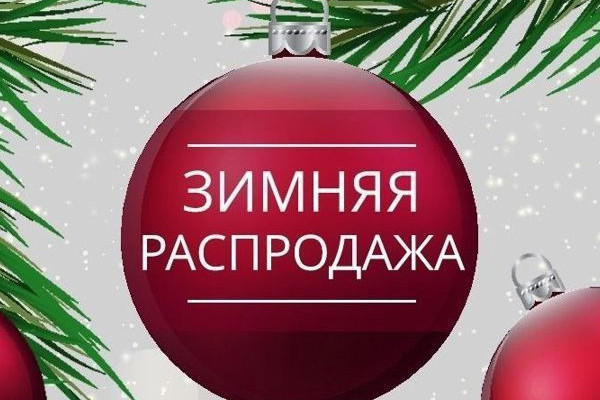 ЗИМНЯЯ
РАСПРОДАЖА